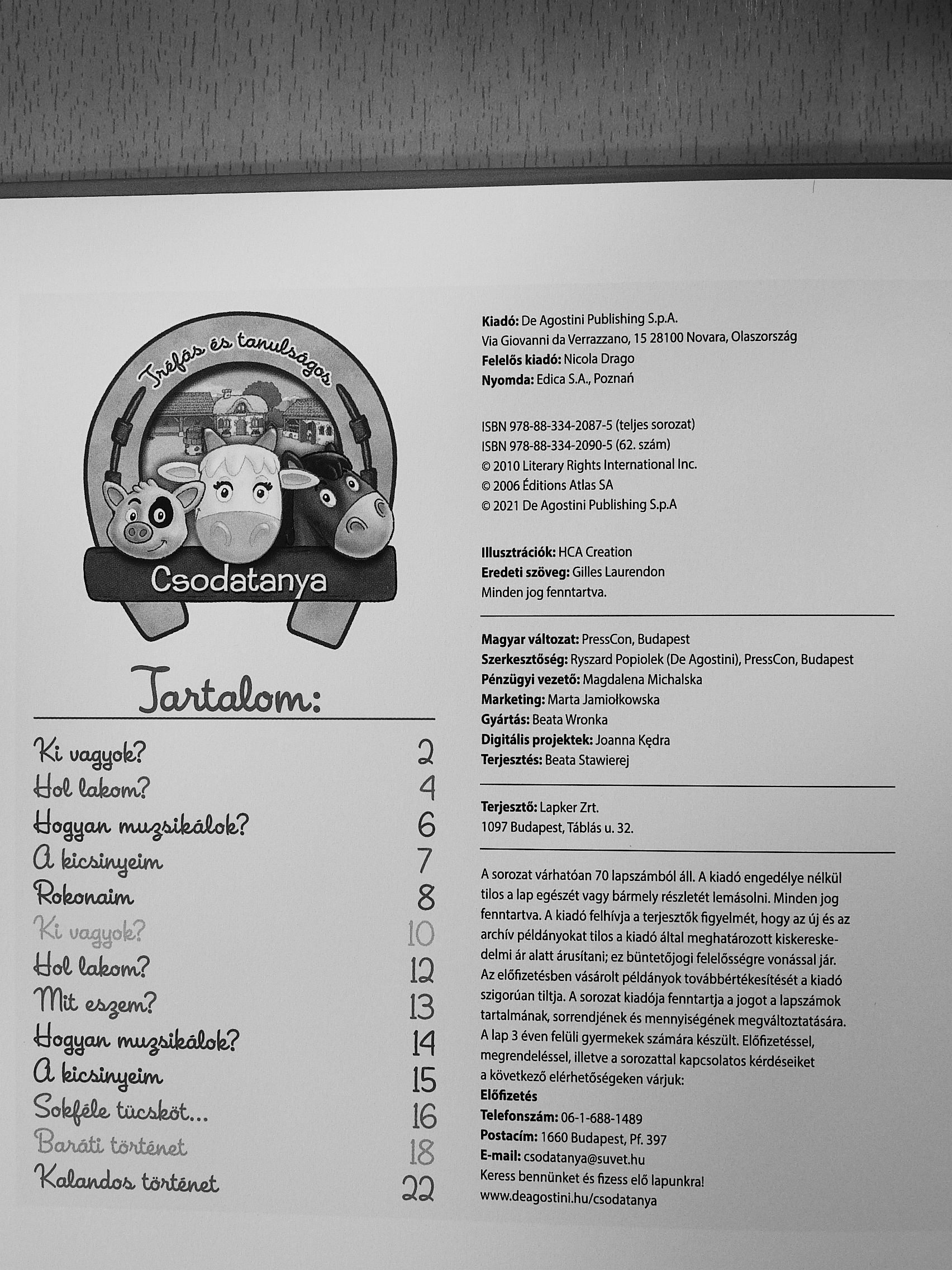 Tréfás és tanulságos

Csodatanya

Tartalom:

| | |
|---|---|
| Ki vagyok? | 2 |
| Hol lakom? | 4 |
| Hogyan muzsikálok? | 6 |
| A kicsinyeim | 7 |
| Rokonaim | 8 |
| Ki vagyok? | 10 |
| Hol lakom? | 12 |
| Mit eszem? | 13 |
| Hogyan muzsikálok? | 14 |
| A kicsinyeim | 15 |
| Sokféle tücsköt... | 16 |
| Baráti történet | 18 |
| Kalandos történet | 22 |

Kiadó: De Agostini Publishing S.p.A.
Via Giovanni da Verrazzano, 15 28100 Novara, Olaszország
Felelős kiadó: Nicola Drago
Nyomda: Edica S.A., Poznań

ISBN 978-88-334-2087-5 (teljes sorozat)
ISBN 978-88-334-2090-5 (62. szám)
© 2010 Literary Rights International Inc.
© 2006 Éditions Atlas SA
© 2021 De Agostini Publishing S.p.A

Illusztrációk: HCA Creation
Eredeti szöveg: Gilles Laurendon
Minden jog fenntartva.

Magyar változat: PressCon, Budapest
Szerkesztőség: Ryszard Popiolek (De Agostini), PressCon, Budapest
Pénzügyi vezető: Magdalena Michalska
Marketing: Marta Jamiołkowska
Gyártás: Beata Wronka
Digitális projektek: Joanna Kędra
Terjesztés: Beata Stawierej

Terjesztő: Lapker Zrt.
1097 Budapest, Táblás u. 32.

A sorozat várhatóan 70 lapszámból áll. A kiadó engedélye nélkül tilos a lap egészét vagy bármely részletét lemásolni. Minden jog fenntartva. A kiadó felhívja a terjesztők figyelmét, hogy az új és az archív példányokat tilos a kiadó által meghatározott kiskereskedelmi ár alatt árusítani; ez büntetőjogi felelősségre vonással jár. Az előfizetésben vásárolt példányok továbbértékesítését a kiadó szigorúan tiltja. A sorozat kiadója fenntartja a jogot a lapszámok tartalmának, sorrendjének és mennyiségének megváltoztatására. A lap 3 éven felüli gyermekek számára készült. Előfizetéssel, megrendeléssel, illetve a sorozattal kapcsolatos kérdéseiket a következő elérhetőségeken várjuk:
Előfizetés
Telefonszám: 06-1-688-1489
Postacím: 1660 Budapest, Pf. 397
E-mail: csodatanya@suvet.hu
Keress bennünket és fizess elő lapunkra!
www.deagostini.hu/csodatanya